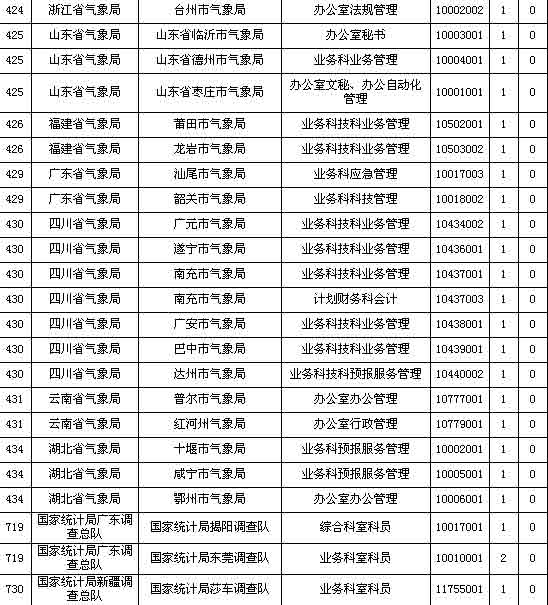 | 424 | 浙江省气象局 | 台州市气象局 | 办公室法规管理 | 10002002 | 1 | 0 |
|---|---|---|---|---|---|---|
| 425 | 山东省气象局 | 山东省临沂市气象局 | 办公室秘书 | 10003001 | 1 | 0 |
| 425 | 山东省气象局 | 山东省德州市气象局 | 业务科业务管理 | 10004001 | 1 | 0 |
| 425 | 山东省气象局 | 山东省枣庄市气象局 | 办公室文秘、办公自动化管理 | 10001001 | 1 | 0 |
| 426 | 福建省气象局 | 莆田市气象局 | 业务科技科业务管理 | 10502001 | 1 | 0 |
| 426 | 福建省气象局 | 龙岩市气象局 | 业务科技科业务管理 | 10503002 | 1 | 0 |
| 429 | 广东省气象局 | 汕尾市气象局 | 业务科应急管理 | 10017003 | 1 | 0 |
| 429 | 广东省气象局 | 韶关市气象局 | 业务科科技管理 | 10018002 | 1 | 0 |
| 430 | 四川省气象局 | 广元市气象局 | 业务科技科业务管理 | 10434002 | 1 | 0 |
| 430 | 四川省气象局 | 遂宁市气象局 | 业务科技科业务管理 | 10436001 | 1 | 0 |
| 430 | 四川省气象局 | 南充市气象局 | 业务科技科业务管理 | 10437001 | 1 | 0 |
| 430 | 四川省气象局 | 南充市气象局 | 计划财务科会计 | 10437003 | 1 | 0 |
| 430 | 四川省气象局 | 广安市气象局 | 业务科技科业务管理 | 10438001 | 1 | 0 |
| 430 | 四川省气象局 | 巴中市气象局 | 业务科技科业务管理 | 10439001 | 1 | 0 |
| 430 | 四川省气象局 | 达州市气象局 | 业务科技科预报服务管理 | 10440002 | 1 | 0 |
| 431 | 云南省气象局 | 普尔市气象局 | 办公室办公管理 | 10777001 | 1 | 0 |
| 431 | 云南省气象局 | 红河州气象局 | 办公室行政管理 | 10779001 | 1 | 0 |
| 434 | 湖北省气象局 | 十堰市气象局 | 业务科预报服务管理 | 10002001 | 1 | 0 |
| 434 | 湖北省气象局 | 咸宁市气象局 | 业务科预报服务管理 | 10005001 | 1 | 0 |
| 434 | 湖北省气象局 | 鄂州市气象局 | 办公室办公管理 | 10006001 | 1 | 0 |
| 719 | 国家统计局广东调查总队 | 国家统计局揭阳调查队 | 综合科室科员 | 10017001 | 1 | 0 |
| 719 | 国家统计局广东调查总队 | 国家统计局东莞调查队 | 业务科室科员 | 10010001 | 2 | 0 |
| 730 | 国家统计局新疆调查总队 | 国家统计局莎车调查队 | 业务科室科员 | 11755001 | 1 | 0 |